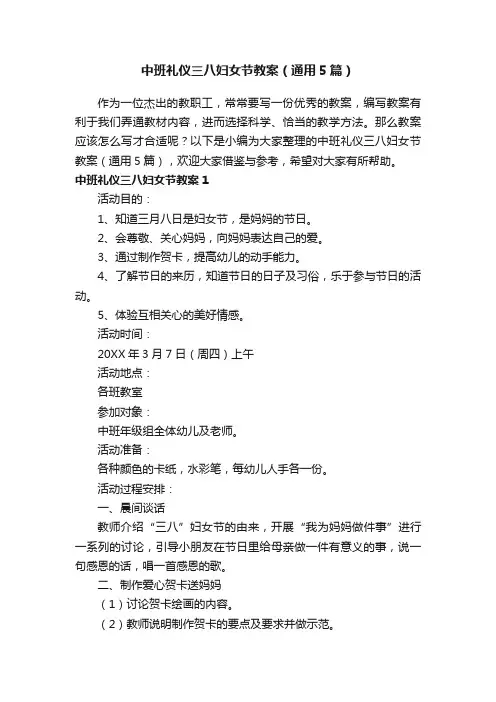 中班礼仪三八妇女节教案（通用5篇）

作为一位杰出的教职工，常常要写一份优秀的教案，编写教案有利于我们弄通教材内容，进而选择科学、恰当的教学方法。那么教案应该怎么写才合适呢？以下是小编为大家整理的中班礼仪三八妇女节教案（通用5篇），欢迎大家借鉴与参考，希望对大家有所帮助。

中班礼仪三八妇女节教案1

活动目的：

1、知道三月八日是妇女节，是妈妈的节日。

2、会尊敬、关心妈妈，向妈妈表达自己的爱。

3、通过制作贺卡，提高幼儿的动手能力。

4、了解节日的来历，知道节日的日子及习俗，乐于参与节日的活动。

5、体验互相关心的美好情感。

活动时间：

20XX年3月7日（周四）上午

活动地点：

各班教室

参加对象：

中班年级组全体幼儿及老师。

活动准备：

各种颜色的卡纸，水彩笔，每幼儿人手各一份。

活动过程安排：

一、晨间谈话

教师介绍“三八”妇女节的由来，开展“我为妈妈做件事”进行一系列的讨论，引导小朋友在节日里给母亲做一件有意义的事，说一句感恩的话，唱一首感恩的歌。

二、制作爱心贺卡送妈妈

（1）讨论贺卡绘画的内容。

（2）教师说明制作贺卡的要点及要求并做示范。